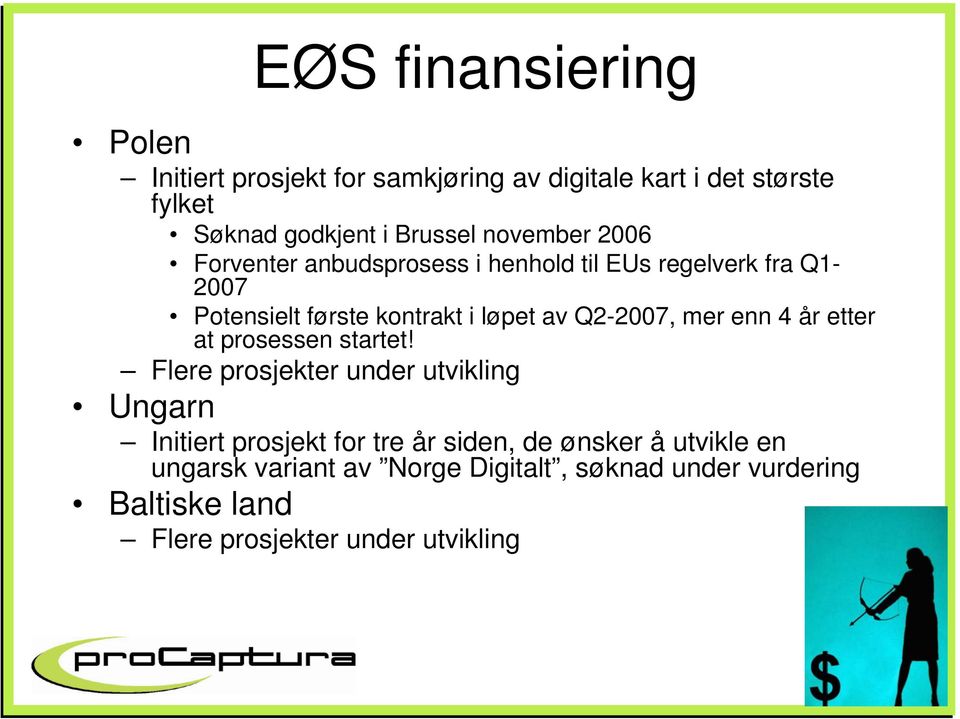 EØS finansiering

• Polen
– Initiert prosjekt for samkjøring av digitale kart i det største fylket
• Søknad godkjent i Brussel november 2006
• Forventer anbudsprosess i henhold til EUs regelverk fra Q1-2007
• Potensielt første kontrakt i løpet av Q2-2007, mer enn 4 år etter at prosessen startet!
– Flere prosjekter under utvikling
• Ungarn
– Initiert prosjekt for tre år siden, de ønsker å utvikle en ungarsk variant av ”Norge Digitalt”, søknad under vurdering
• Baltiske land
– Flere prosjekter under utvikling

proCaptura

$